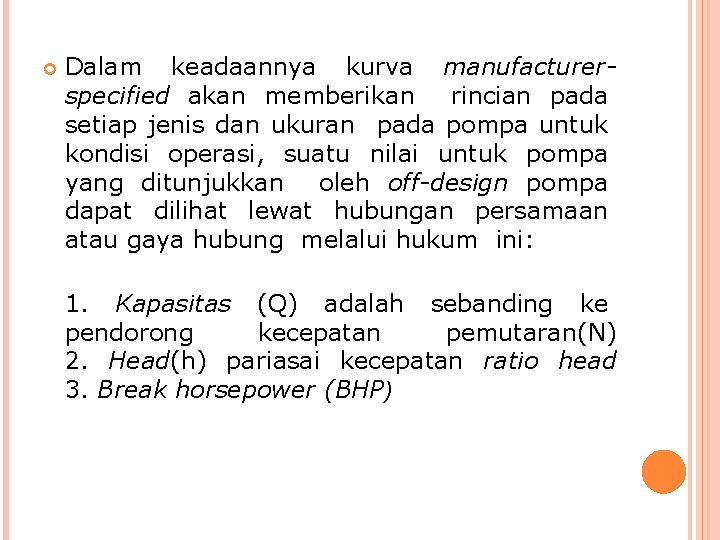 Dalam keadaannya kurva manufacturer-specified akan memberikan rincian pada setiap jenis dan ukuran pada pompa untuk kondisi operasi, suatu nilai untuk pompa yang ditunjukkan oleh off-design pompa dapat dilihat lewat hubungan persamaan atau gaya hubung melalui hukum ini:

1. Kapasitas (Q) adalah sebanding ke pendorong kecepatan pemutaran(N)
2. Head(h) pariasai kecepatan ratio head
3. Break horsepower (BHP)